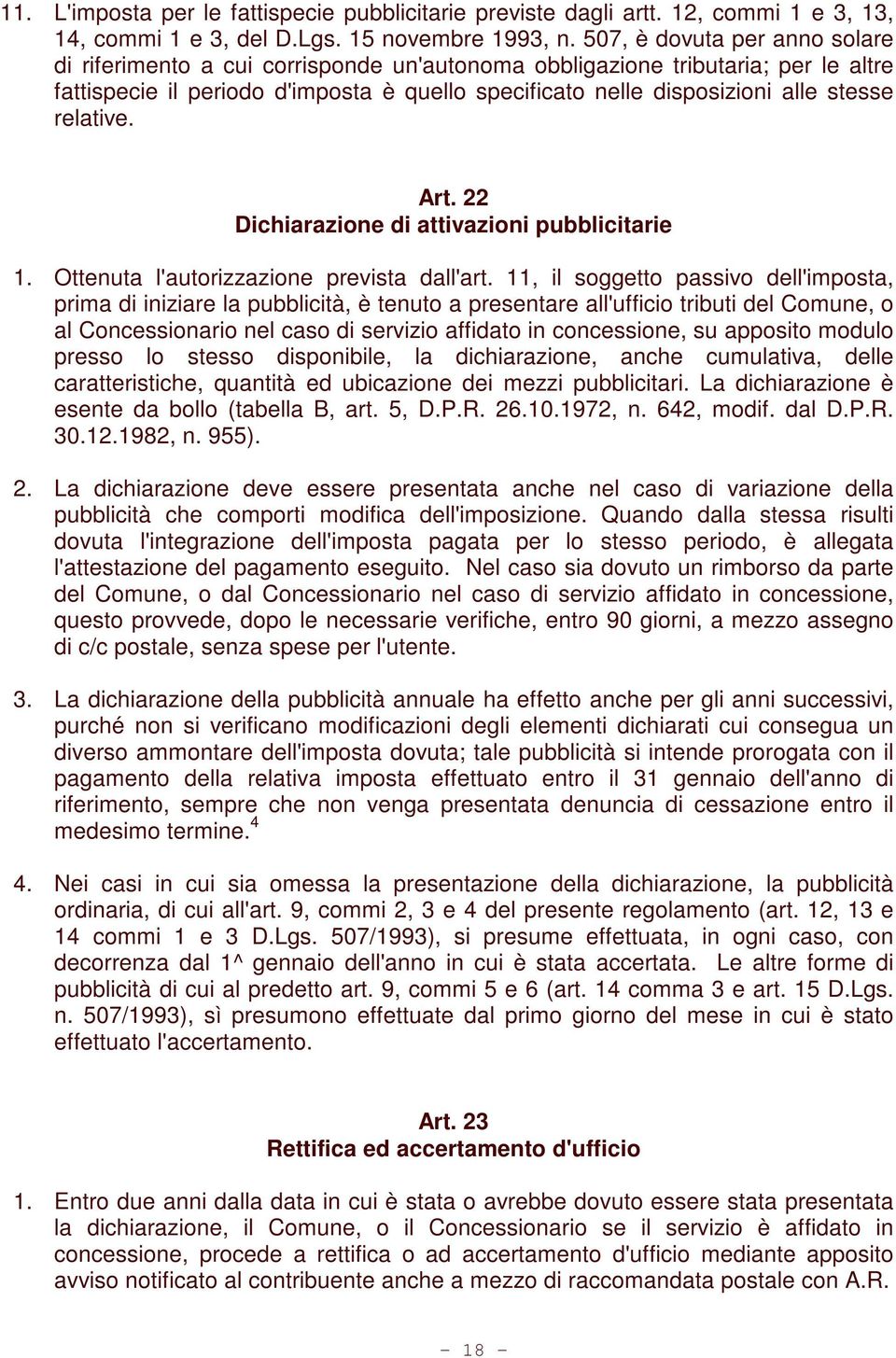 11. L'imposta per le fattispecie pubblicitarie previste dagli artt. 12, commi 1 e 3, 13, 14, commi 1 e 3, del D.Lgs. 15 novembre 1993, n. 507, è dovuta per anno solare di riferimento a cui corrisponde un'autonoma obbligazione tributaria; per le altre fattispecie il periodo d'imposta è quello specificato nelle disposizioni alle stesse relative.

Art. 22
Dichiarazione di attivazioni pubblicitarie

1. Ottenuta l'autorizzazione prevista dall'art. 11, il soggetto passivo dell'imposta, prima di iniziare la pubblicità, è tenuto a presentare all'ufficio tributi del Comune, o al Concessionario nel caso di servizio affidato in concessione, su apposito modulo presso lo stesso disponibile, la dichiarazione, anche cumulativa, delle caratteristiche, quantità ed ubicazione dei mezzi pubblicitari. La dichiarazione è esente da bollo (tabella B, art. 5, D.P.R. 26.10.1972, n. 642, modif. dal D.P.R. 30.12.1982, n. 955).

2. La dichiarazione deve essere presentata anche nel caso di variazione della pubblicità che comporti modifica dell'imposizione. Quando dalla stessa risulti dovuta l'integrazione dell'imposta pagata per lo stesso periodo, è allegata l'attestazione del pagamento eseguito. Nel caso sia dovuto un rimborso da parte del Comune, o dal Concessionario nel caso di servizio affidato in concessione, questo provvede, dopo le necessarie verifiche, entro 90 giorni, a mezzo assegno di c/c postale, senza spese per l'utente.

3. La dichiarazione della pubblicità annuale ha effetto anche per gli anni successivi, purché non si verificano modificazioni degli elementi dichiarati cui consegua un diverso ammontare dell'imposta dovuta; tale pubblicità si intende prorogata con il pagamento della relativa imposta effettuato entro il 31 gennaio dell'anno di riferimento, sempre che non venga presentata denuncia di cessazione entro il medesimo termine.$^4$

4. Nei casi in cui sia omessa la presentazione della dichiarazione, la pubblicità ordinaria, di cui all'art. 9, commi 2, 3 e 4 del presente regolamento (art. 12, 13 e 14 commi 1 e 3 D.Lgs. 507/1993), si presume effettuata, in ogni caso, con decorrenza dal 1^ gennaio dell'anno in cui è stata accertata. Le altre forme di pubblicità di cui al predetto art. 9, commi 5 e 6 (art. 14 comma 3 e art. 15 D.Lgs. n. 507/1993), sì presumono effettuate dal primo giorno del mese in cui è stato effettuato l'accertamento.

Art. 23
Rettifica ed accertamento d'ufficio

1. Entro due anni dalla data in cui è stata o avrebbe dovuto essere stata presentata la dichiarazione, il Comune, o il Concessionario se il servizio è affidato in concessione, procede a rettifica o ad accertamento d'ufficio mediante apposito avviso notificato al contribuente anche a mezzo di raccomandata postale con A.R.

- 18 -